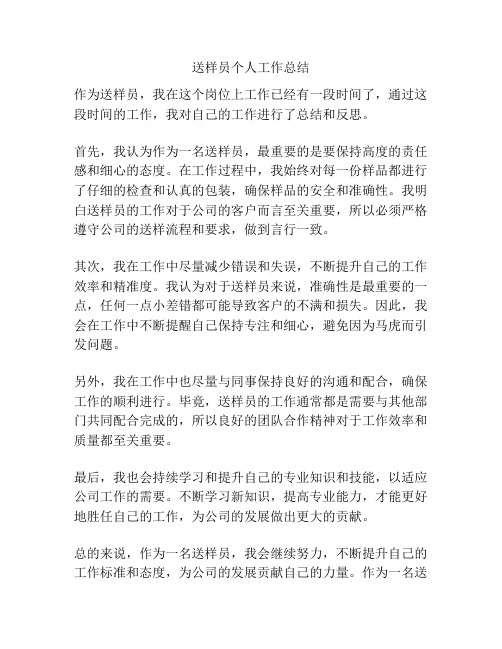 送样员个人工作总结

作为送样员，我在这个岗位上工作已经有一段时间了，通过这段时间的工作，我对自己的工作进行了总结和反思。

首先，我认为作为一名送样员，最重要的是要保持高度的责任感和细心的态度。在工作过程中，我始终对每一份样品都进行了仔细的检查和认真的包装，确保样品的安全和准确性。我明白送样员的工作对于公司的客户而言至关重要，所以必须严格遵守公司的送样流程和要求，做到言行一致。

其次，我在工作中尽量减少错误和失误，不断提升自己的工作效率和精准度。我认为对于送样员来说，准确性是最重要的一点，任何一点小差错都可能导致客户的不满和损失。因此，我会在工作中不断提醒自己保持专注和细心，避免因为马虎而引发问题。

另外，我在工作中也尽量与同事保持良好的沟通和配合，确保工作的顺利进行。毕竟，送样员的工作通常都是需要与其他部门共同配合完成的，所以良好的团队合作精神对于工作效率和质量都至关重要。

最后，我也会持续学习和提升自己的专业知识和技能，以适应公司工作的需要。不断学习新知识，提高专业能力，才能更好地胜任自己的工作，为公司的发展做出更大的贡献。

总的来说，作为一名送样员，我会继续努力，不断提升自己的工作标准和态度，为公司的发展贡献自己的力量。作为一名送